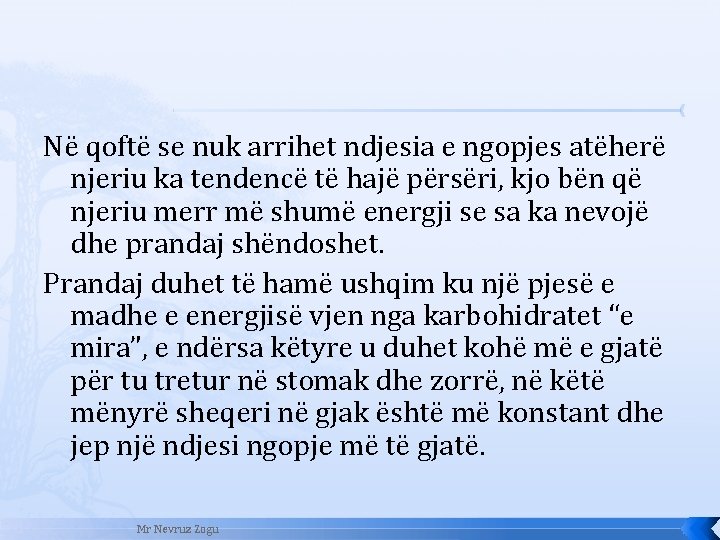 Në qoftë se nuk arrihet ndjesia e ngopjes atëherë njeriu ka tendencë të hajë përsëri, kjo bën që njeriu merr më shumë energji se sa ka nevojë dhe prandaj shëndoshet.

Prandaj duhet të hamë ushqim ku një pjesë e madhe e energjisë vjen nga karbohidratet “e mira”, e ndërsa këtyre u duhet kohë më e gjatë për tu tretur në stomak dhe zorrë, në këtë mënyrë sheqeri në gjak është më konstant dhe jep një ndjesi ngopje më të gjatë.

Mr Nevruz Zogu